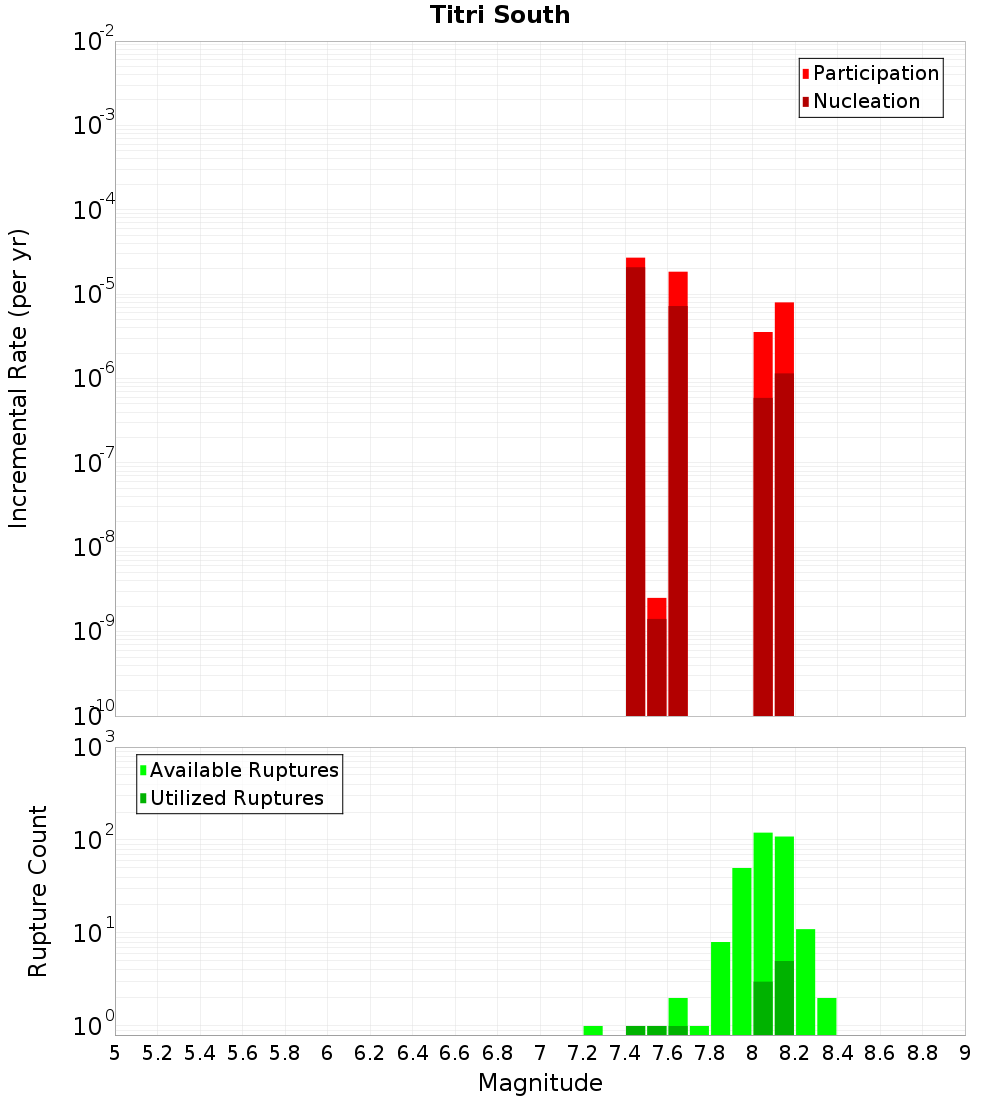 Titri South

Participation
Nucleation

Incremental Rate (per yr)

$10^{-2}$
$10^{-3}$
$10^{-4}$
$10^{-5}$
$10^{-6}$
$10^{-7}$
$10^{-8}$
$10^{-9}$
$10^{-10}$

Available Ruptures
Utilized Ruptures

Rupture Count

$10^{3}$
$10^{2}$
$10^{1}$
$10^{0}$

5 5.2 5.4 5.6 5.8 6 6.2 6.4 6.6 6.8 7 7.2 7.4 7.6 7.8 8 8.2 8.4 8.6 8.8 9

Magnitude